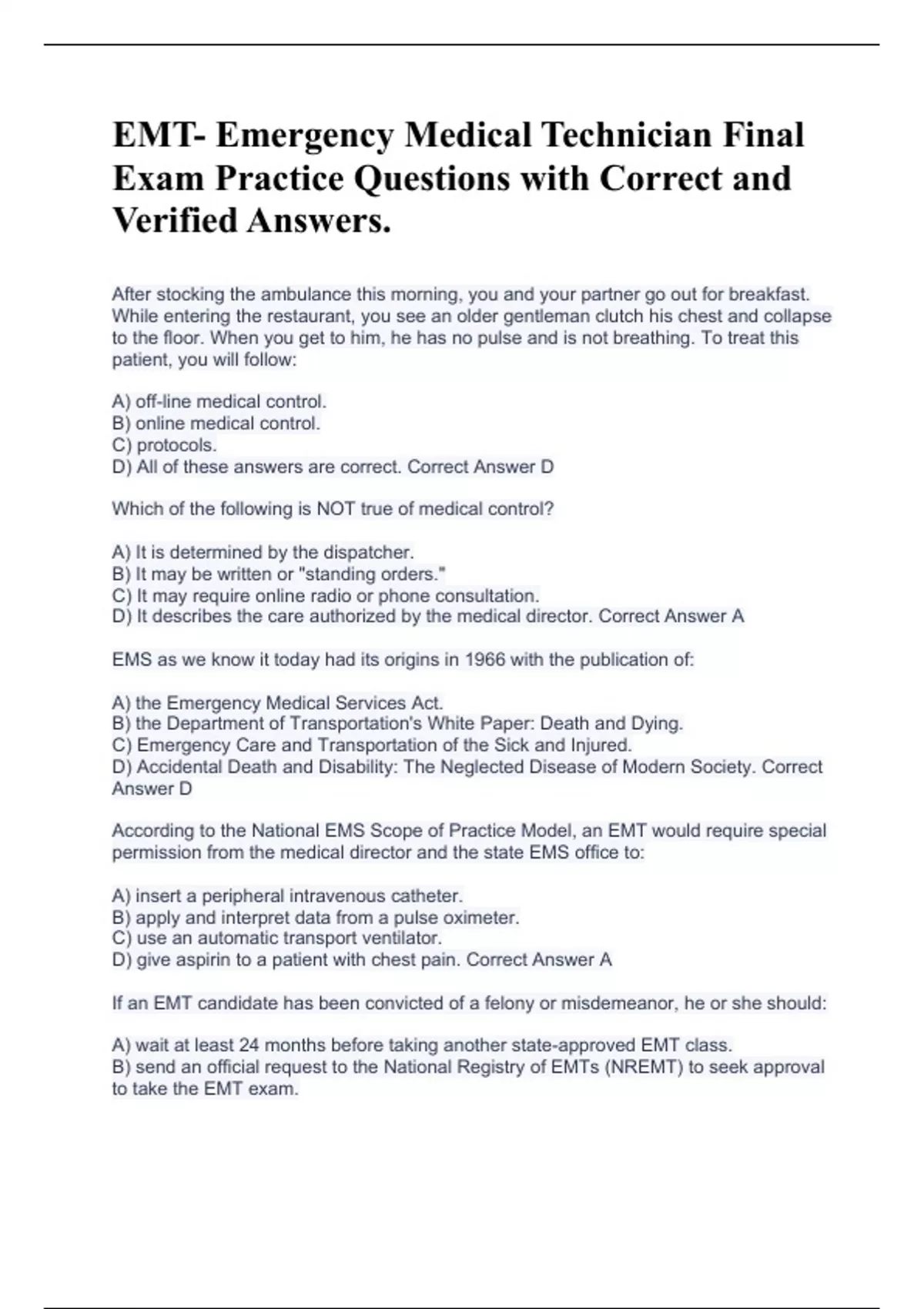 EMT- Emergency Medical Technician Final Exam Practice Questions with Correct and Verified Answers.

After stocking the ambulance this morning, you and your partner go out for breakfast. While entering the restaurant, you see an older gentleman clutch his chest and collapse to the floor. When you get to him, he has no pulse and is not breathing. To treat this patient, you will follow:

A) off-line medical control.
B) online medical control.
C) protocols.
D) All of these answers are correct. Correct Answer D

Which of the following is NOT true of medical control?

A) It is determined by the dispatcher.
B) It may be written or "standing orders."
C) It may require online radio or phone consultation.
D) It describes the care authorized by the medical director. Correct Answer A

EMS as we know it today had its origins in 1966 with the publication of:

A) the Emergency Medical Services Act.
B) the Department of Transportation's White Paper: Death and Dying.
C) Emergency Care and Transportation of the Sick and Injured.
D) Accidental Death and Disability: The Neglected Disease of Modern Society. Correct Answer D

According to the National EMS Scope of Practice Model, an EMT would require special permission from the medical director and the state EMS office to:

A) insert a peripheral intravenous catheter.
B) apply and interpret data from a pulse oximeter.
C) use an automatic transport ventilator.
D) give aspirin to a patient with chest pain. Correct Answer A

If an EMT candidate has been convicted of a felony or misdemeanor, he or she should:

A) wait at least 24 months before taking another state-approved EMT class.
B) send an official request to the National Registry of EMTs (NREMT) to seek approval to take the EMT exam.